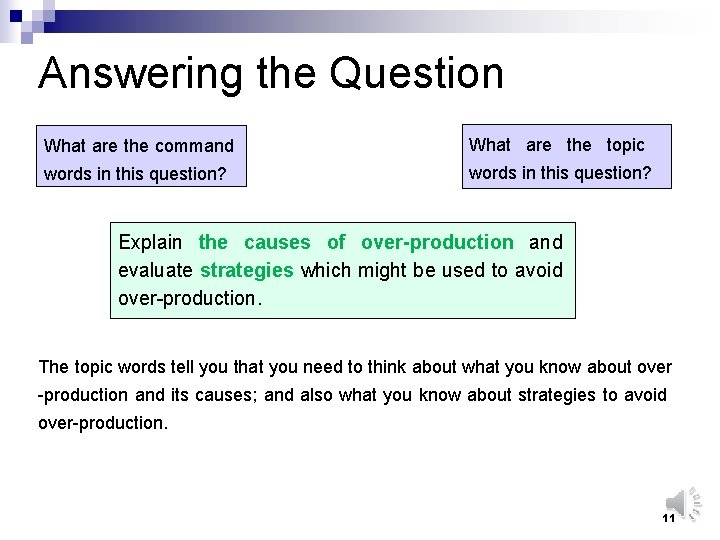 Answering the Question

What are the command words in this question?

What are the topic words in this question?

Explain the causes of over-production and evaluate strategies which might be used to avoid over-production.

The topic words tell you that you need to think about what you know about over -production and its causes; and also what you know about strategies to avoid over-production.

11